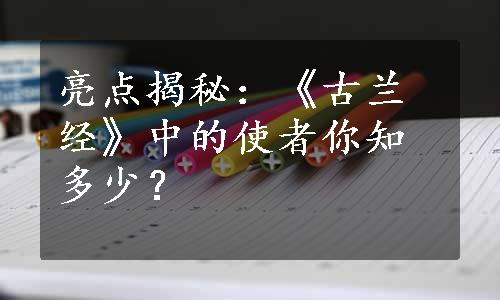 亮点揭秘：《古兰经》中的使者你知多少？